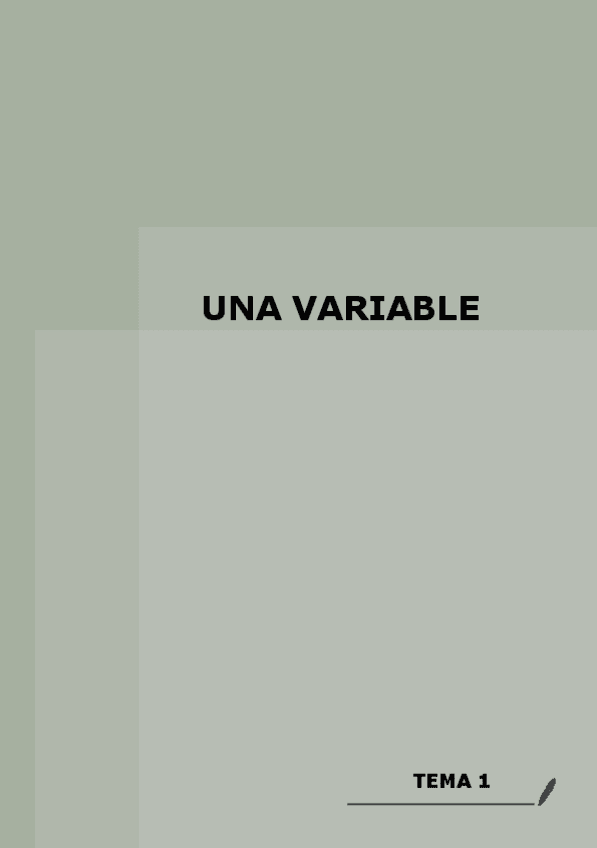 UNA VARIABLE

TEMA 1